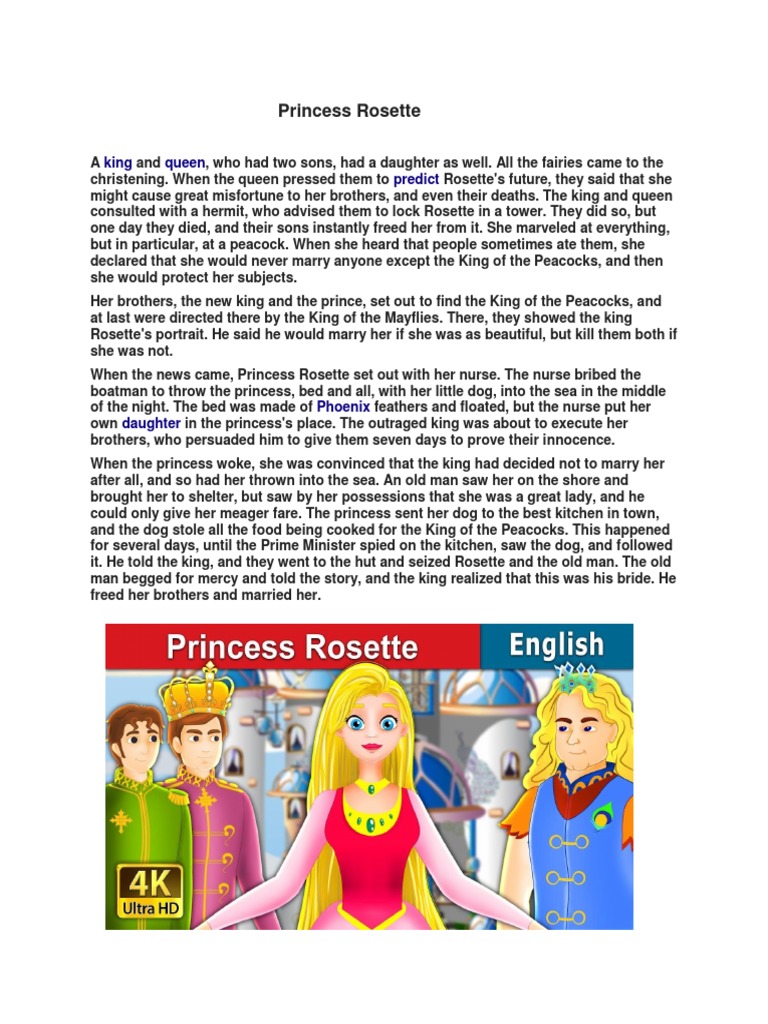 Princess Rosette

A king and queen, who had two sons, had a daughter as well. All the fairies came to the christening. When the queen pressed them to predict Rosette's future, they said that she might cause great misfortune to her brothers, and even their deaths. The king and queen consulted with a hermit, who advised them to lock Rosette in a tower. They did so, but one day they died, and their sons instantly freed her from it. She marveled at everything, but in particular, at a peacock. When she heard that people sometimes ate them, she declared that she would never marry anyone except the King of the Peacocks, and then she would protect her subjects.

Her brothers, the new king and the prince, set out to find the King of the Peacocks, and at last were directed there by the King of the Mayflies. There, they showed the king Rosette's portrait. He said he would marry her if she was as beautiful, but kill them both if she was not.

When the news came, Princess Rosette set out with her nurse. The nurse bribed the boatman to throw the princess, bed and all, with her little dog, into the sea in the middle of the night. The bed was made of Phoenix feathers and floated, but the nurse put her own daughter in the princess's place. The outraged king was about to execute her brothers, who persuaded him to give them seven days to prove their innocence.

When the princess woke, she was convinced that the king had decided not to marry her after all, and so had her thrown into the sea. An old man saw her on the shore and brought her to shelter, but saw by her possessions that she was a great lady, and he could only give her meager fare. The princess sent her dog to the best kitchen in town, and the dog stole all the food being cooked for the King of the Peacocks. This happened for several days, until the Prime Minister spied on the kitchen, saw the dog, and followed it. He told the king, and they went to the hut and seized Rosette and the old man. The old man begged for mercy and told the story, and the king realized that this was his bride. He freed her brothers and married her.

Princess Rosette

English

4K
Ultra HD